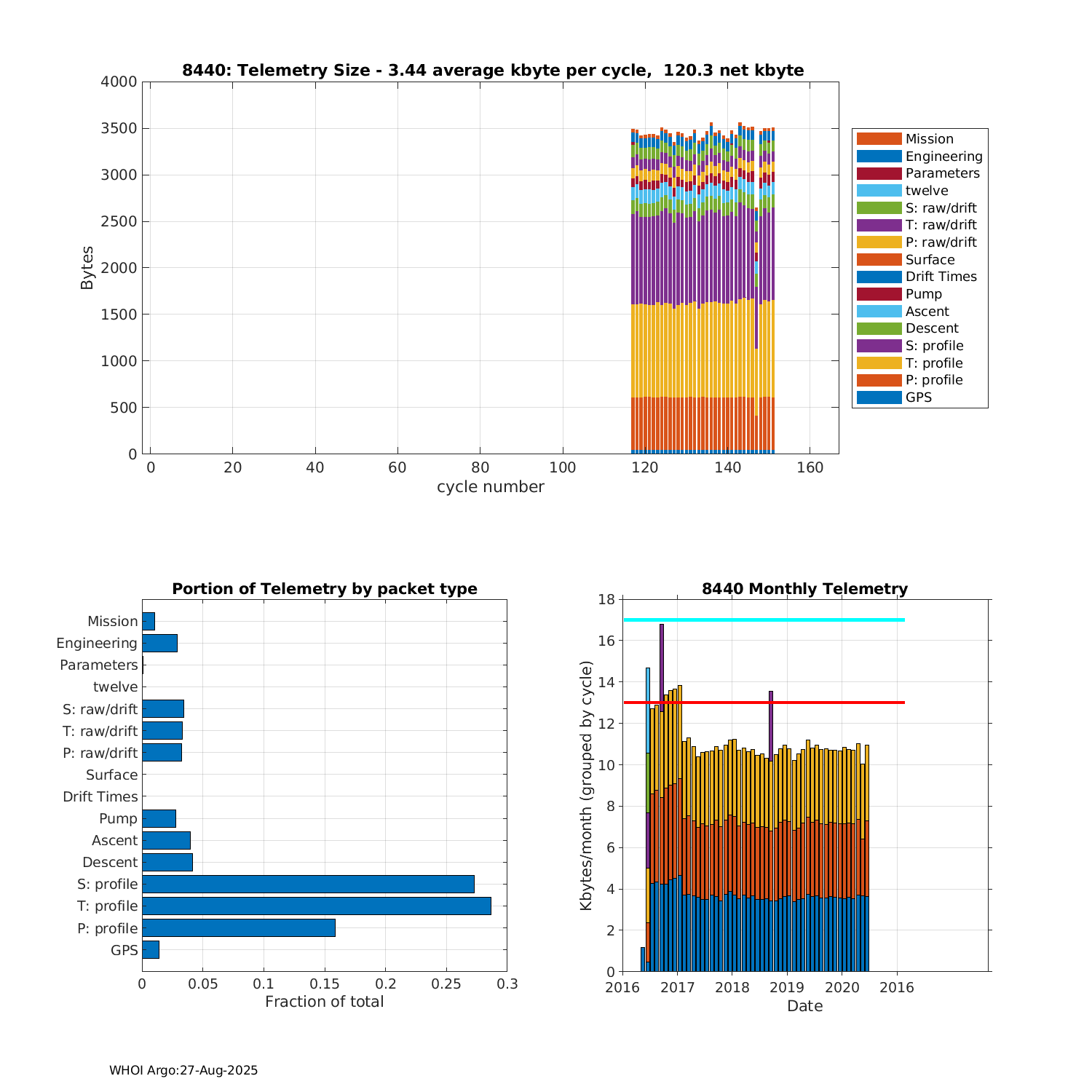 8440: Telemetry Size - 3.44 average kbyte per cycle, 120.3 net kbyte

Bytes

4000
3500
3000
2500
2000
1500
1000
500
0

0 20 40 60 80 100 120 140 160
cycle number

Mission
Engineering
Parameters
twelve
S: raw/drift
T: raw/drift
P: raw/drift
Surface
Drift Times
Pump
Ascent
Descent
S: profile
T: profile
P: profile
GPS

Portion of Telemetry by packet type

Mission
Engineering
Parameters
twelve
S: raw/drift
T: raw/drift
P: raw/drift
Surface
Drift Times
Pump
Ascent
Descent
S: profile
T: profile
P: profile
GPS

0 0.05 0.1 0.15 0.2 0.25 0.3
Fraction of total

8440 Monthly Telemetry

Kbytes/month (grouped by cycle)

18
16
14
12
10
8
6
4
2
0

2016 2017 2018 2019 2020 2016
Date

WHOI Argo:27-Aug-2025